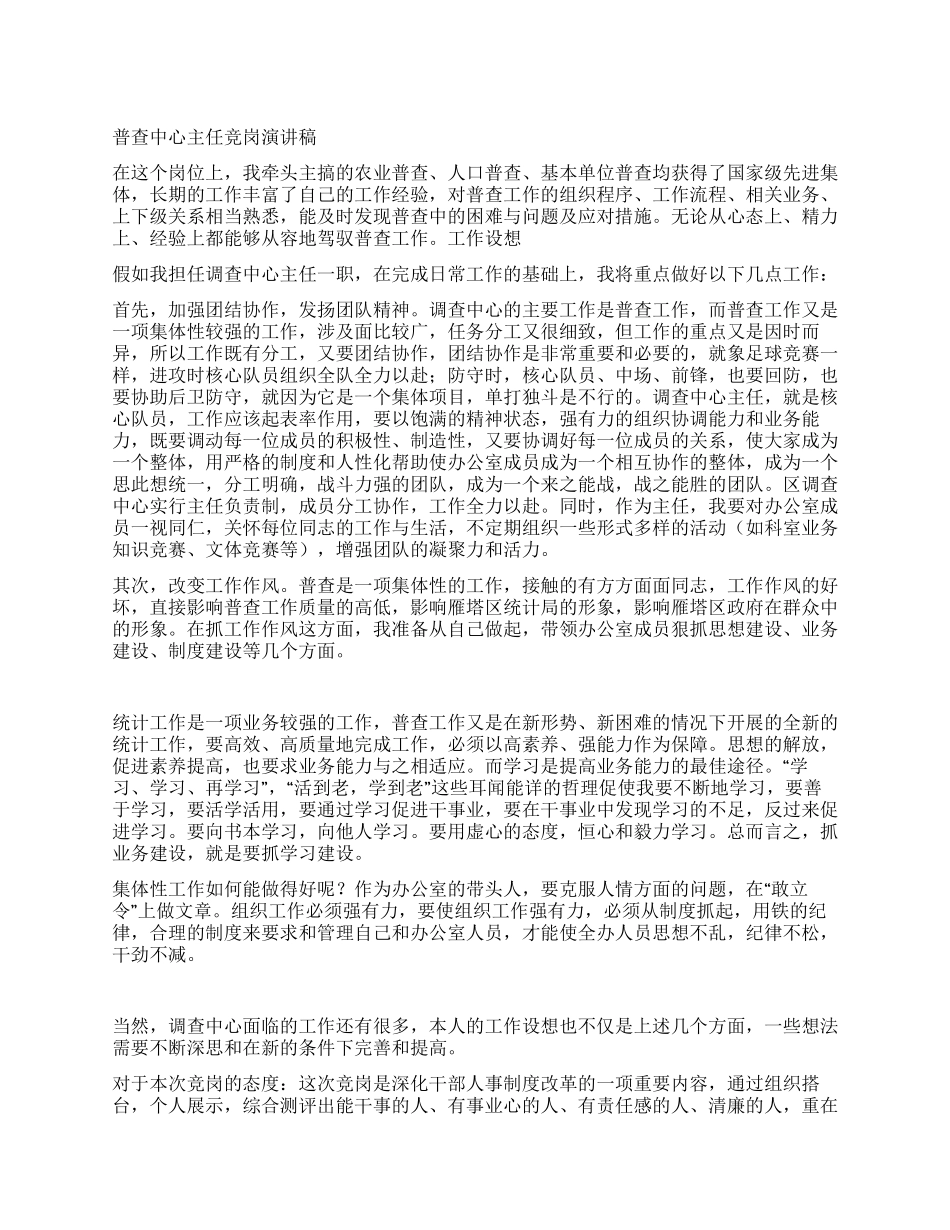 普查中心主任竞岗演讲稿

在这个岗位上，我牵头主搞的农业普查、人口普查、基本单位普查均获得了国家级先进集体，长期的工作丰富了自己的工作经验，对普查工作的组织程序、工作流程、相关业务、上下级关系相当熟悉，能及时发现普查中的困难与问题及应对措施。无论从心态上、精力上、经验上都能够从容地驾驭普查工作。工作设想

假如我担任调查中心主任一职，在完成日常工作的基础上，我将重点做好以下几点工作：

首先，加强团结协作，发扬团队精神。调查中心的主要工作是普查工作，而普查工作又是一项集体性较强的工作，涉及面比较广，任务分工又很细致，但工作的重点又是因时而异，所以工作既有分工，又要团结协作，团结协作是非常重要和必要的，就象足球竞赛一样，进攻时核心队员组织全队全力以赴；防守时，核心队员、中场、前锋，也要回防，也要协助后卫防守，就因为它是一个集体项目，单打独斗是不行的。调查中心主任，就是核心队员，工作应该起表率作用，要以饱满的精神状态，强有力的组织协调能力和业务能力，既要调动每一位成员的积极性、制造性，又要协调好每一位成员的关系，使大家成为一个整体，用严格的制度和人性化帮助使办公室成员成为一个相互协作的整体，成为一个思此想统一，分工明确，战斗力强的团队，成为一个来之能战，战之能胜的团队。区调查中心实行主任负责制，成员分工协作，工作全力以赴。同时，作为主任，我要对办公室成员一视同仁，关怀每位同志的工作与生活，不定期组织一些形式多样的活动（如科室业务知识竞赛、文体竞赛等），增强团队的凝聚力和活力。

其次，改变工作作风。普查是一项集体性的工作，接触的有方方面面同志，工作作风的好坏，直接影响普查工作质量的高低，影响雁塔区统计局的形象，影响雁塔区政府在群众中的形象。在抓工作作风这方面，我准备从自己做起，带领办公室成员狠抓思想建设、业务建设、制度建设等几个方面。

统计工作是一项业务较强的工作，普查工作又是在新形势、新困难的情况下开展的全新的统计工作，要高效、高质量地完成工作，必须以高素养、强能力作为保障。思想的解放，促进素养提高，也要求业务能力与之相适应。而学习是提高业务能力的最佳途径。“学习、学习、再学习”，“活到老，学到老”这些耳闻能详的哲理促使我要不断地学习，要善于学习，要活学活用，要通过学习促进干事业，要在干事业中发现学习的不足，反过来促进学习。要向书本学习，向他人学习。要用虚心的态度，恒心和毅力学习。总而言之，抓业务建设，就是要抓学习建设。

集体性工作如何能做得好呢？作为办公室的带头人，要克服人情方面的问题，在“敢立令”上做文章。组织工作必须强有力，要使组织工作强有力，必须从制度抓起，用铁的纪律，合理的制度来要求和管理自己和办公室人员，才能使全办人员思想不乱，纪律不松，干劲不减。

当然，调查中心面临的工作还有很多，本人的工作设想也不仅是上述几个方面，一些想法需要不断深思和在新的条件下完善和提高。

对于本次竞岗的态度：这次竞岗是深化干部人事制度改革的一项重要内容，通过组织搭台，个人展示，综合测评出能干事的人、有事业心的人、有责任感的人、清廉的人，重在